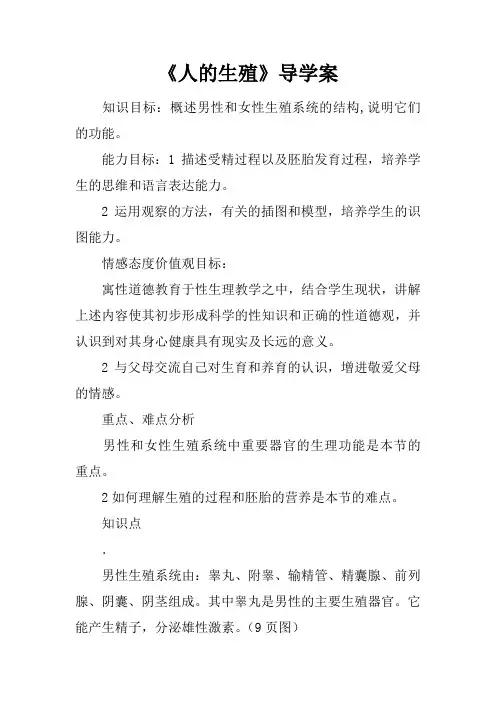 《人的生殖》导学案

知识目标：概述男性和女性生殖系统的结构,说明它们的功能。

能力目标：1 描述受精过程以及胚胎发育过程，培养学生的思维和语言表达能力。

2 运用观察的方法，有关的插图和模型，培养学生的识图能力。

情感态度价值观目标：

寓性道德教育于性生理教学之中，结合学生现状，讲解上述内容使其初步形成科学的性知识和正确的性道德观，并认识到对其身心健康具有现实及长远的意义。

2 与父母交流自己对生育和养育的认识，增进敬爱父母的情感。

重点、难点分析

男性和女性生殖系统中重要器官的生理功能是本节的重点。

2 如何理解生殖的过程和胚胎的营养是本节的难点。

知识点

.

男性生殖系统由：睾丸、附睾、输精管、精囊腺、前列腺、阴囊、阴茎组成。其中睾丸是男性的主要生殖器官。它能产生精子，分泌雄性激素。（9 页图）